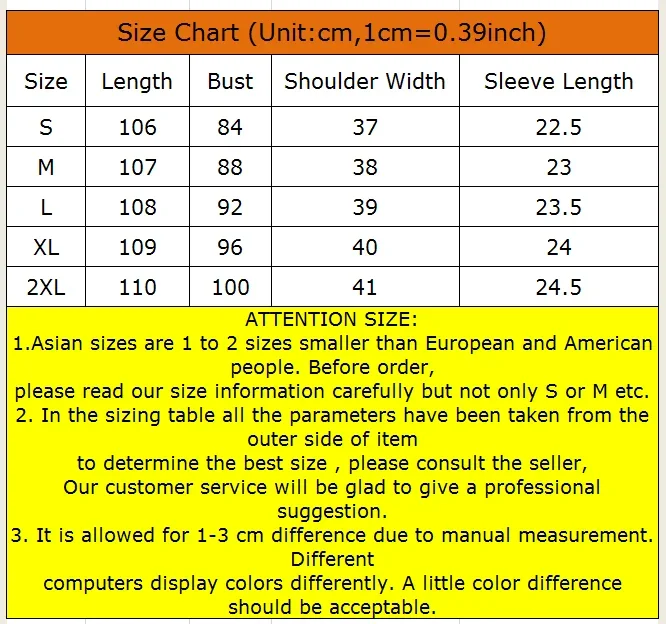 Size Chart (Unit:cm,1cm=0.39inch)

| Size | Length | Bust | Shoulder Width | Sleeve Length |
|---|---|---|---|---|
| S | 106 | 84 | 37 | 22.5 |
| M | 107 | 88 | 38 | 23 |
| L | 108 | 92 | 39 | 23.5 |
| XL | 109 | 96 | 40 | 24 |
| 2XL | 110 | 100 | 41 | 24.5 |

ATTENTION SIZE:

1.Asian sizes are 1 to 2 sizes smaller than European and American people. Before order,

please read our size information carefully but not only S or M etc.

2. In the sizing table all the parameters have been taken from the outer side of item

to determine the best size , please consult the seller,

Our customer service will be glad to give a professional suggestion.

3. It is allowed for 1-3 cm difference due to manual measurement. Different

computers display colors differently. A little color difference should be acceptable.